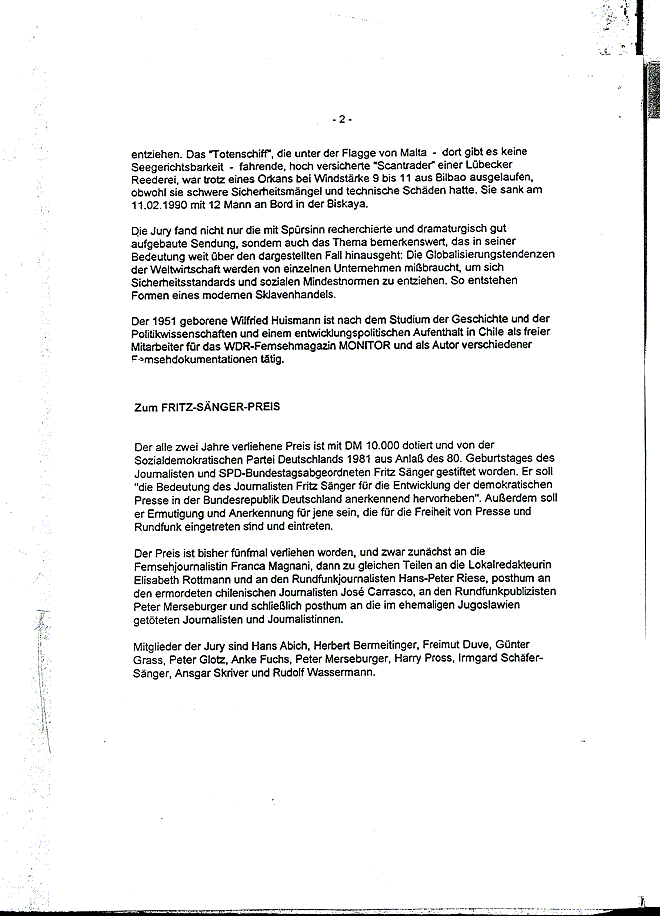 - 2 -

entziehen. Das "Totenschiff", die unter der Flagge von Malta - dort gibt es keine Seegerichtsbarkeit - fahrende, hoch versicherte "Scantrader" einer Lübecker Reederei, war trotz eines Orkans bei Windstärke 9 bis 11 aus Bilbao ausgelaufen, obwohl sie schwere Sicherheitsmängel und technische Schäden hatte. Sie sank am 11.02.1990 mit 12 Mann an Bord in der Biskaya.

Die Jury fand nicht nur die mit Spürsinn recherchierte und dramaturgisch gut aufgebaute Sendung, sondern auch das Thema bemerkenswert, das in seiner Bedeutung weit über den dargestellten Fall hinausgeht: Die Globalisierungstendenzen der Weltwirtschaft werden von einzelnen Unternehmen mißbraucht, um sich Sicherheitsstandards und sozialen Mindestnormen zu entziehen. So entstehen Formen eines modernen Sklavenhandels.

Der 1951 geborene Wilfried Huismann ist nach dem Studium der Geschichte und der Politikwissenschaften und einem entwicklungspolitischen Aufenthalt in Chile als freier Mitarbeiter für das WDR-Fernsehmagazin MONITOR und als Autor verschiedener Fernsehdokumentationen tätig.

Zum FRITZ-SÄNGER-PREIS

Der alle zwei Jahre verliehene Preis ist mit DM 10.000 dotiert und von der Sozialdemokratischen Partei Deutschlands 1981 aus Anlaß des 80. Geburtstages des Journalisten und SPD-Bundestagsabgeordneten Fritz Sänger gestiftet worden. Er soll "die Bedeutung des Journalisten Fritz Sänger für die Entwicklung der demokratischen Presse in der Bundesrepublik Deutschland anerkennend hervorheben". Außerdem soll er Ermutigung und Anerkennung für jene sein, die für die Freiheit von Presse und Rundfunk eingetreten sind und eintreten.

Der Preis ist bisher fünfmal verliehen worden, und zwar zunächst an die Fernsehjournalistin Franca Magnani, dann zu gleichen Teilen an die Lokalredakteurin Elisabeth Rottmann und an den Rundfunkjournalisten Hans-Peter Riese, posthum an den ermordeten chilenischen Journalisten José Carrasco, an den Rundfunkpublizisten Peter Merseburger und schließlich posthum an die im ehemaligen Jugoslawien getöteten Journalisten und Journalistinnen.

Mitglieder der Jury sind Hans Abich, Herbert Bermeitinger, Freimut Duve, Günter Grass, Peter Glotz, Anke Fuchs, Peter Merseburger, Harry Pross, Irmgard Schäfer-Sänger, Ansgar Skriver und Rudolf Wassermann.